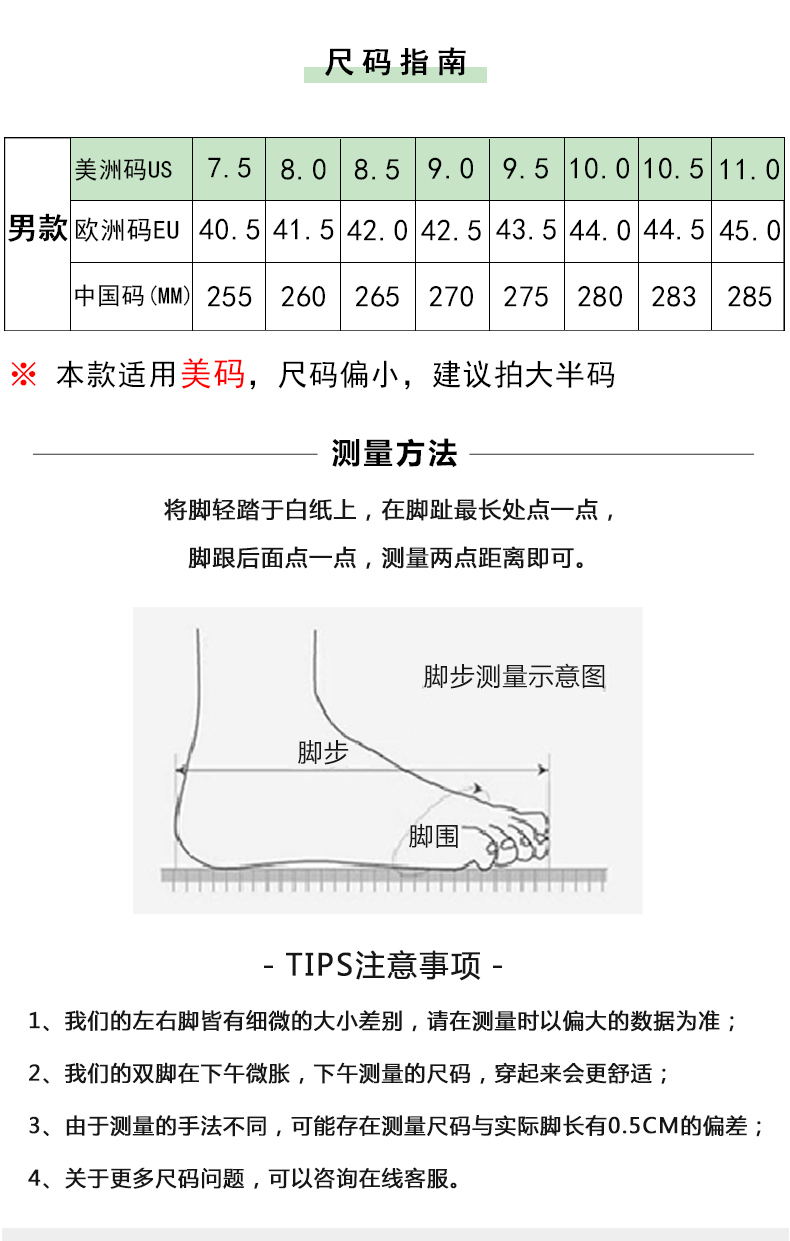 尺码指南

| 男款 | 美洲码US | 7.5 | 8.0 | 8.5 | 9.0 | 9.5 | 10.0 | 10.5 | 11.0 |
|---|---|---|---|---|---|---|---|---|---|
| | 欧洲码EU | 40.5 | 41.5 | 42.0 | 42.5 | 43.5 | 44.0 | 44.5 | 45.0 |
| | 中国码(MM) | 255 | 260 | 265 | 270 | 275 | 280 | 283 | 285 |

※ 本款适用美码，尺码偏小，建议拍大半码

测量方法

将脚轻踏于白纸上，在脚趾最长处点一点，

脚跟后面点一点，测量两点距离即可。

脚步测量示意图

脚步

脚围

- TIPS注意事项 -

1、我们的左右脚皆有细微的大小差别，请在测量时以偏大的数据为准；

2、我们的双脚在下午微胀，下午测量的尺码，穿起来会更舒适；

3、由于测量的手法不同，可能存在测量尺码与实际脚长有0.5CM的偏差；

4、关于更多尺码问题，可以咨询在线客服。